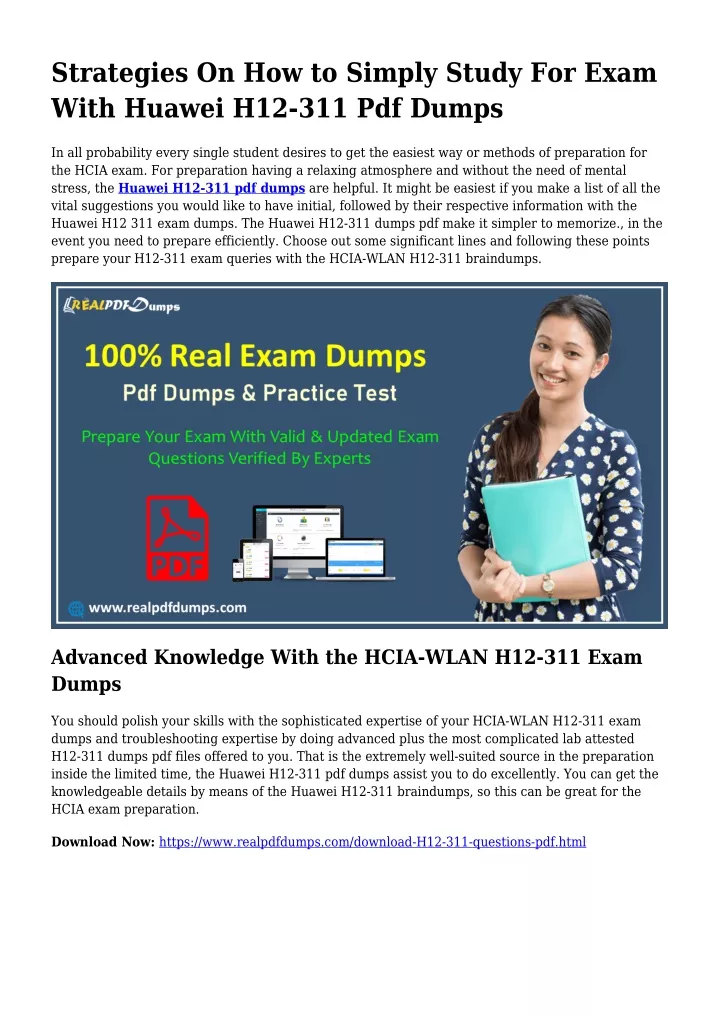 Strategies On How to Simply Study For Exam With Huawei H12-311 Pdf Dumps

In all probability every single student desires to get the easiest way or methods of preparation for the HCIA exam. For preparation having a relaxing atmosphere and without the need of mental stress, the Huawei H12-311 pdf dumps are helpful. It might be easiest if you make a list of all the vital suggestions you would like to have initial, followed by their respective information with the Huawei H12 311 exam dumps. The Huawei H12-311 dumps pdf make it simpler to memorize., in the event you need to prepare efficiently. Choose out some significant lines and following these points prepare your H12-311 exam queries with the HCIA-WLAN H12-311 braindumps.

REALPDFDumps

100% Real Exam Dumps

Pdf Dumps & Practice Test

Prepare Your Exam With Valid & Updated Exam Questions Verified By Experts

PDF

www.realpdfdumps.com

Advanced Knowledge With the HCIA-WLAN H12-311 Exam Dumps

You should polish your skills with the sophisticated expertise of your HCIA-WLAN H12-311 exam dumps and troubleshooting expertise by doing advanced plus the most complicated lab attested H12-311 dumps pdf files offered to you. That is the extremely well-suited source in the preparation inside the limited time, the Huawei H12-311 pdf dumps assist you to do excellently. You can get the knowledgeable details by means of the Huawei H12-311 braindumps, so this can be great for the HCIA exam preparation.

Download Now: https://www.realpdfdumps.com/download-H12-311-questions-pdf.html